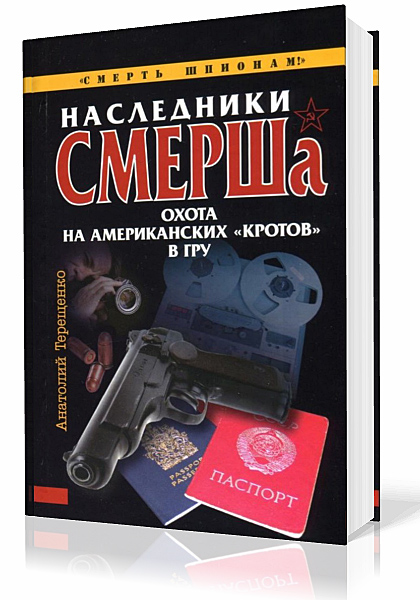 «СМЕРТЬ ШПИОНАМ!»

НАСЛЕДНИКИ СМЕРШа

ОХОТА НА АМЕРИКАНСКИХ «КРОТОВ» В ГРУ

Анатолий Терещенко

PASSPORT PASSEPORT

СССР

ПАСПОРТ